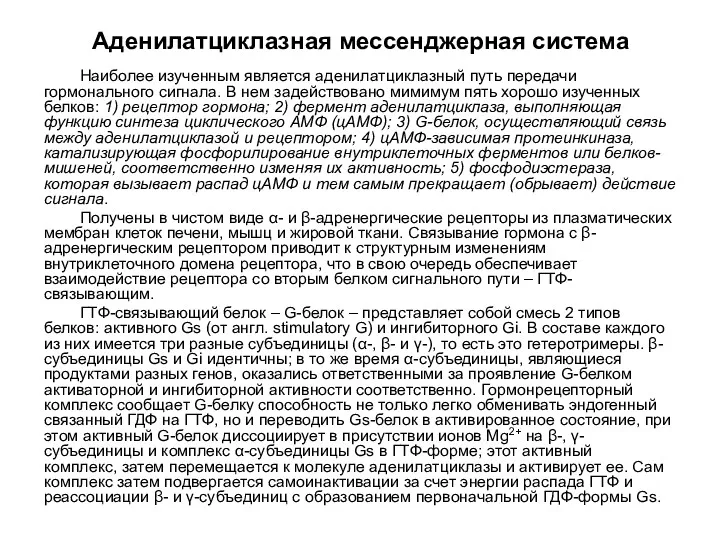 Аденилатциклазная мессенджерная система

Наиболее изученным является аденилатциклазный путь передачи гормонального сигнала. В нем задействовано мимимум пять хорошо изученных белков: 1) рецептор гормона; 2) фермент аденилатциклаза, выполняющая функцию синтеза циклического АМФ (цАМФ); 3) G-белок, осуществляющий связь между аденилатциклазой и рецептором; 4) цАМФ-зависимая протеинкиназа, катализирующая фосфорилирование внутриклеточных ферментов или белков-мишеней, соответственно изменяя их активность; 5) фосфодиэстераза, которая вызывает распад цАМФ и тем самым прекращает (обрывает) действие сигнала.

Получены в чистом виде α- и β-адренергические рецепторы из плазматических мембран клеток печени, мышц и жировой ткани. Связывание гормона с β-адренергическим рецептором приводит к структурным изменениям внутриклеточного домена рецептора, что в свою очередь обеспечивает взаимодействие рецептора со вторым белком сигнального пути – ГТФ-связывающим.

ГТФ-связывающий белок – G-белок – представляет собой смесь 2 типов белков: активного Gs (от англ. stimulatory G) и ингибиторного Gi. В составе каждого из них имеется три разные субъединицы (α-, β- и γ-), то есть это гетеротримеры. β-субъединицы Gs и Gi идентичны; в то же время α-субъединицы, являющиеся продуктами разных генов, оказались ответственными за проявление G-белком активаторной и ингибиторной активности соответственно. Гормонрецепторный комплекс сообщает G-белку способность не только легко обменивать эндогенный связанный ГДФ на ГТФ, но и переводить Gs-белок в активированное состояние, при этом активный G-белок диссоциирует в присутствии ионов $Mg^{2+}$ на β-, γ-субъединицы и комплекс α-субъединицы Gs в ГТФ-форме; этот активный комплекс, затем перемещается к молекуле аденилатциклазы и активирует ее. Сам комплекс затем подвергается самоинактивации за счет энергии распада ГТФ и реассоциации β- и γ-субъединиц с образованием первоначальной ГДФ-формы Gs.